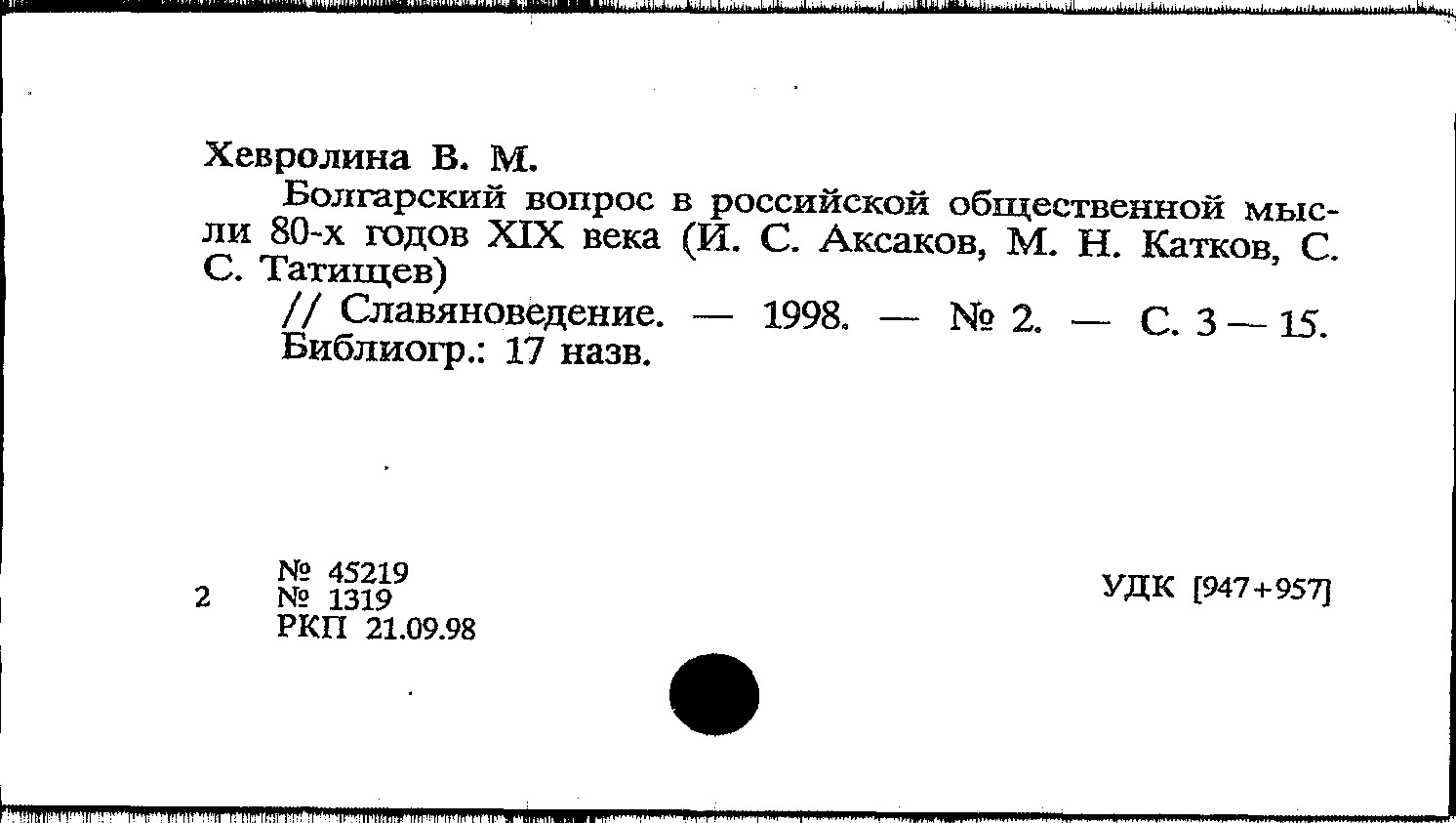 Хевролина В. М.

Болгарский вопрос в российской общественной мысли 80-х годов XIX века (И. С. Аксаков, М. Н. Катков, С. С. Татищев)

// Славяноведение. — 1998. — № 2. — С. 3 — 15.
Библиогр.: 17 назв.

2 № 45219
№ 1319
РКП 21.09.98

УДК [947+957]